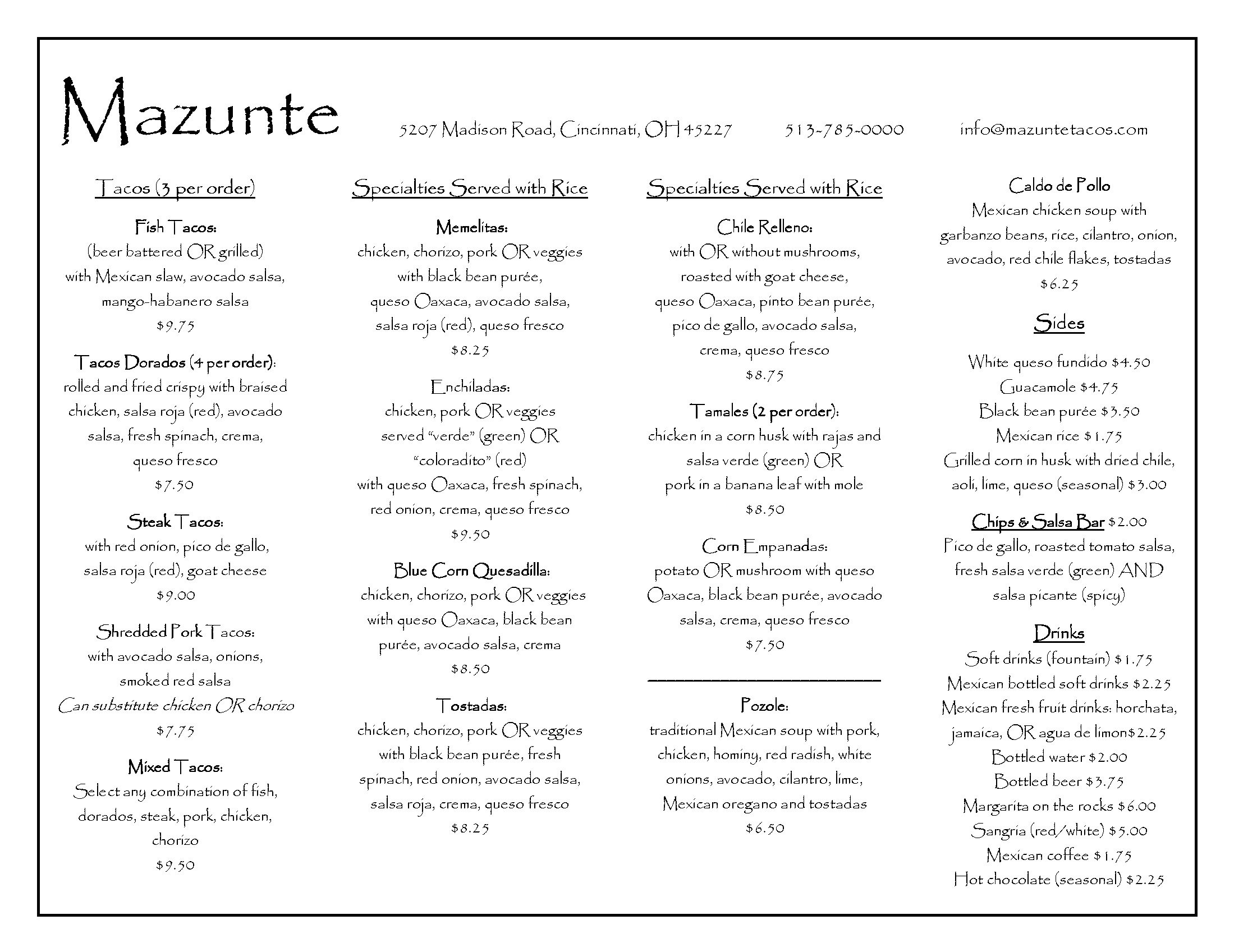 Mazunte

5207 Madison Road, Cincinnati, OH 45227 513-785-0000 info@mazuntetacos.com

Tacos (3 per order)

Fish Tacos:
(beer battered OR grilled)
with Mexican slaw, avocado salsa, mango-habanero salsa
$9.75

Tacos Dorados (4 per order):
rolled and fried crispy with braised chicken, salsa roja (red), avocado salsa, fresh spinach, crema, queso fresco
$7.50

Steak Tacos:
with red onion, pico de gallo, salsa roja (red), goat cheese
$9.00

Shredded Pork Tacos:
with avocado salsa, onions, smoked red salsa
Can substitute chicken OR chorizo
$7.75

Mixed Tacos:
Select any combination of fish, dorados, steak, pork, chicken, chorizo
$9.50

Specialties Served with Rice

Memelitas:
chicken, chorizo, pork OR veggies with black bean purée, queso Oaxaca, avocado salsa, salsa roja (red), queso fresco
$8.25

Enchiladas:
chicken, pork OR veggies served "verde" (green) OR "coloradito" (red)
with queso Oaxaca, fresh spinach, red onion, crema, queso fresco
$9.50

Blue Corn Quesadilla:
chicken, chorizo, pork OR veggies with queso Oaxaca, black bean purée, avocado salsa, crema
$8.50

Tostadas:
chicken, chorizo, pork OR veggies with black bean purée, fresh spinach, red onion, avocado salsa, salsa roja, crema, queso fresco
$8.25

Specialties Served with Rice

Chile Relleno:
with OR without mushrooms, roasted with goat cheese, queso Oaxaca, pinto bean purée, pico de gallo, avocado salsa, crema, queso fresco
$8.75

Tamales (2 per order):
chicken in a corn husk with rajas and salsa verde (green) OR
pork in a banana leaf with mole
$8.50

Corn Empanadas:
potato OR mushroom with queso Oaxaca, black bean purée, avocado salsa, crema, queso fresco
$7.50

Pozole:
traditional Mexican soup with pork, chicken, hominy, red radish, white onions, avocado, cilantro, lime, Mexican oregano and tostadas
$6.50

Caldo de Pollo
Mexican chicken soup with garbanzo beans, rice, cilantro, onion, avocado, red chile flakes, tostadas
$6.25

Sides

White queso fundido $4.50
Guacamole $4.75
Black bean purée $3.50
Mexican rice $1.75
Grilled corn in husk with dried chile, aoli, lime, queso (seasonal) $3.00

Chips & Salsa Bar $2.00
Pico de gallo, roasted tomato salsa, fresh salsa verde (green) AND salsa picante (spicy)

Drinks
Soft drinks (fountain) $1.75
Mexican bottled soft drinks $2.25
Mexican fresh fruit drinks: horchata, jamaica, OR agua de limon$2.25
Bottled water $2.00
Bottled beer $3.75
Margarita on the rocks $6.00
Sangria (red/white) $5.00
Mexican coffee $1.75
Hot chocolate (seasonal) $2.25